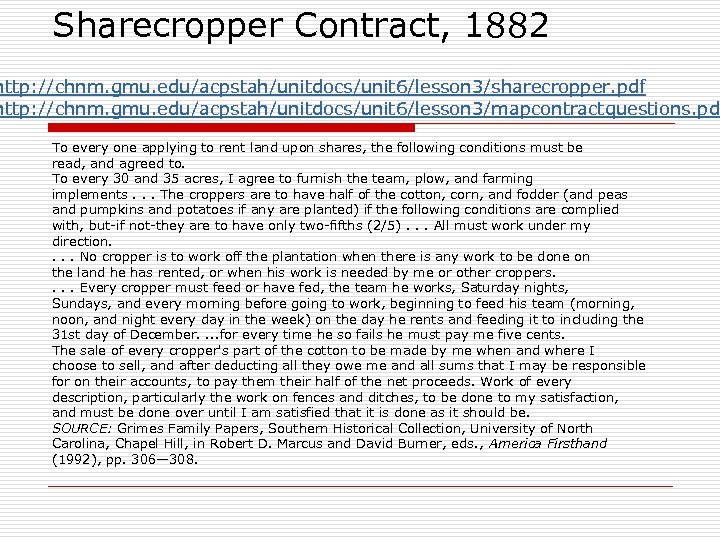 Sharecropper Contract, 1882

http://chnm.gmu.edu/acpstah/unitdocs/unit6/lesson3/sharecropper.pdf
http://chnm.gmu.edu/acpstah/unitdocs/unit6/lesson3/mapcontractquestions.pd

To every one applying to rent land upon shares, the following conditions must be read, and agreed to.
To every 30 and 35 acres, I agree to furnish the team, plow, and farming implements . . . The croppers are to have half of the cotton, corn, and fodder (and peas and pumpkins and potatoes if any are planted) if the following conditions are complied with, but-if not-they are to have only two-fifths (2/5) . . . All must work under my direction.
. . . No cropper is to work off the plantation when there is any work to be done on the land he has rented, or when his work is needed by me or other croppers.
. . . Every cropper must feed or have fed, the team he works, Saturday nights, Sundays, and every morning before going to work, beginning to feed his team (morning, noon, and night every day in the week) on the day he rents and feeding it to including the 31st day of December. ...for every time he so fails he must pay me five cents.
The sale of every cropper's part of the cotton to be made by me when and where I choose to sell, and after deducting all they owe me and all sums that I may be responsible for on their accounts, to pay them their half of the net proceeds. Work of every description, particularly the work on fences and ditches, to be done to my satisfaction, and must be done over until I am satisfied that it is done as it should be.
SOURCE: Grimes Family Papers, Southern Historical Collection, University of North Carolina, Chapel Hill, in Robert D. Marcus and David Burner, eds., America Firsthand (1992), pp. 306—308.